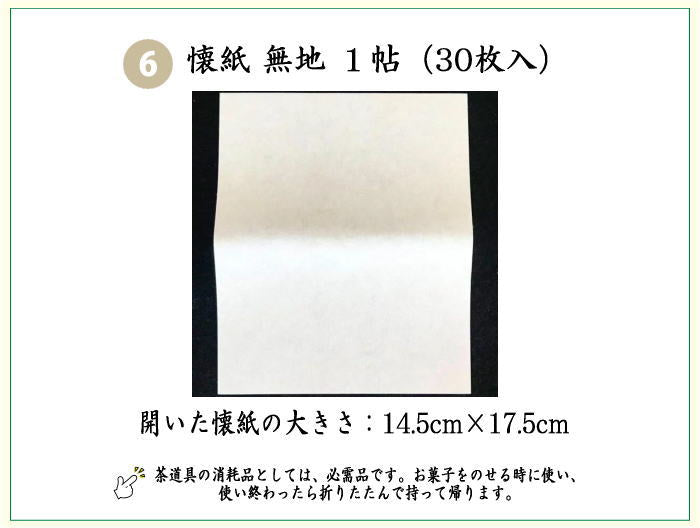 6 懐紙 無地 1帖（30枚入）

開いた懐紙の大きさ：14.5cm×17.5cm

茶道具の消耗品としては、必需品です。お菓子をのせる時に使い、使い終わったら折りたたんで持って帰ります。